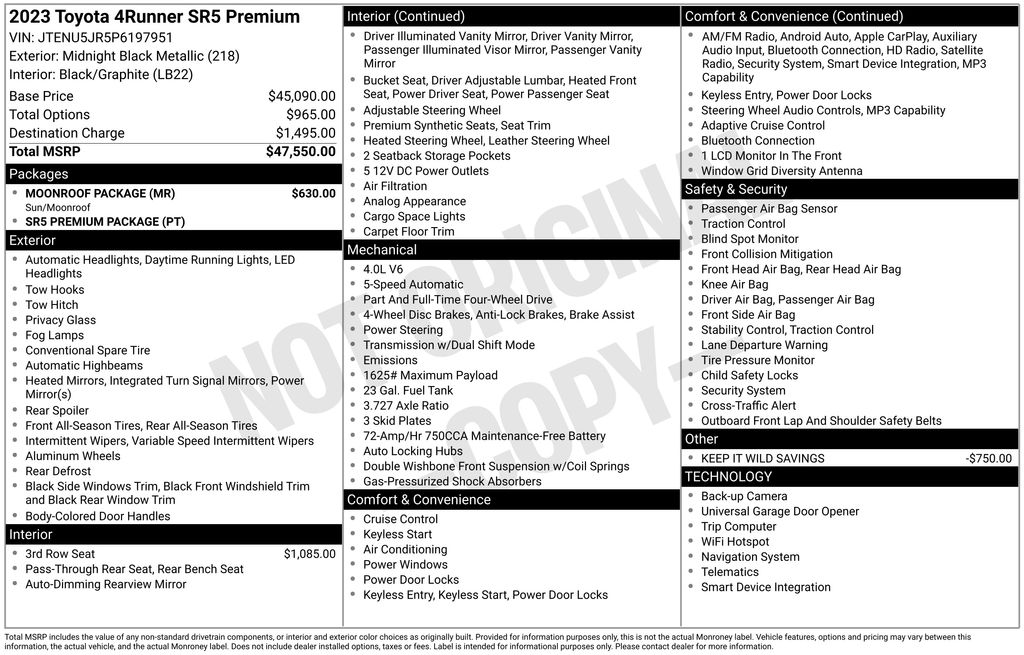 2023 Toyota 4Runner SR5 Premium
VIN: JTENU5JR5P6197951
Exterior: Midnight Black Metallic (218)
Interior: Black/Graphite (LB22)

| | |
|---|---|
| Base Price | $45,090.00 |
| Total Options | $965.00 |
| Destination Charge | $1,495.00 |
| Total MSRP | $47,550.00 |

Packages
MOONROOF PACKAGE (MR) $630.00
Sun/Moonroof
SR5 PREMIUM PACKAGE (PT)

Exterior
Automatic Headlights, Daytime Running Lights, LED Headlights
Tow Hooks
Tow Hitch
Privacy Glass
Fog Lamps
Conventional Spare Tire
Automatic Highbeams
Heated Mirrors, Integrated Turn Signal Mirrors, Power Mirror(s)
Rear Spoiler
Front All-Season Tires, Rear All-Season Tires
Intermittent Wipers, Variable Speed Intermittent Wipers
Aluminum Wheels
Rear Defrost
Black Side Windows Trim, Black Front Windshield Trim and Black Rear Window Trim
Body-Colored Door Handles

Interior
3rd Row Seat $1,085.00
Pass-Through Rear Seat, Rear Bench Seat
Auto-Dimming Rearview Mirror

Interior (Continued)
Driver Illuminated Vanity Mirror, Driver Vanity Mirror, Passenger Illuminated Visor Mirror, Passenger Vanity Mirror
Bucket Seat, Driver Adjustable Lumbar, Heated Front Seat, Power Driver Seat, Power Passenger Seat
Adjustable Steering Wheel
Premium Synthetic Seats, Seat Trim
Heated Steering Wheel, Leather Steering Wheel
2 Seatback Storage Pockets
5 12V DC Power Outlets
Air Filtration
Analog Appearance
Cargo Space Lights
Carpet Floor Trim

Mechanical
4.0L V6
5-Speed Automatic
Part And Full-Time Four-Wheel Drive
4-Wheel Disc Brakes, Anti-Lock Brakes, Brake Assist
Power Steering
Transmission w/Dual Shift Mode
Emissions
1625# Maximum Payload
23 Gal. Fuel Tank
3.727 Axle Ratio
3 Skid Plates
72-Amp/Hr 750CCA Maintenance-Free Battery
Auto Locking Hubs
Double Wishbone Front Suspension w/Coil Springs
Gas-Pressurized Shock Absorbers

Comfort & Convenience
Cruise Control
Keyless Start
Air Conditioning
Power Windows
Power Door Locks
Keyless Entry, Keyless Start, Power Door Locks

Comfort & Convenience (Continued)
AM/FM Radio, Android Auto, Apple CarPlay, Auxiliary Audio Input, Bluetooth Connection, HD Radio, Satellite Radio, Security System, Smart Device Integration, MP3 Capability
Keyless Entry, Power Door Locks
Steering Wheel Audio Controls, MP3 Capability
Adaptive Cruise Control
Bluetooth Connection
1 LCD Monitor In The Front
Window Grid Diversity Antenna

Safety & Security
Passenger Air Bag Sensor
Traction Control
Blind Spot Monitor
Front Collision Mitigation
Front Head Air Bag, Rear Head Air Bag
Knee Air Bag
Driver Air Bag, Passenger Air Bag
Front Side Air Bag
Stability Control, Traction Control
Lane Departure Warning
Tire Pressure Monitor
Child Safety Locks
Security System
Cross-Traffic Alert
Outboard Front Lap And Shoulder Safety Belts

Other
KEEP IT WILD SAVINGS -$750.00

TECHNOLOGY
Back-up Camera
Universal Garage Door Opener
Trip Computer
WiFi Hotspot
Navigation System
Telematics
Smart Device Integration

NOT ORIGINAL COPY

Total MSRP includes the value of any non-standard drivetrain components, or interior and exterior color choices as originally built. Provided for information purposes only, this is not the actual Monroney label. Vehicle features, options and pricing may vary between this information, the actual vehicle, and the actual Monroney label. Does not include dealer installed options, taxes or fees. Label is intended for informational purposes only. Please contact dealer for more information.